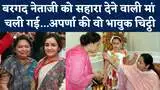 बरगद नेताजी को सहारा देने वाली मां चली गई...अपर्णा की वो भावुक चिट्ठी